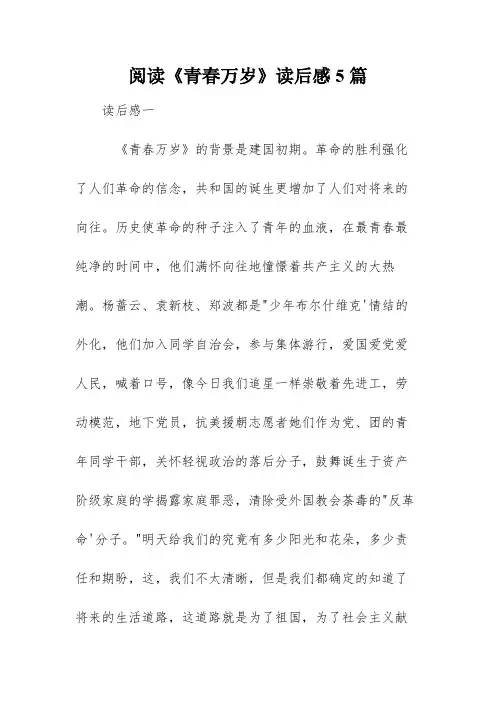 阅读《青春万岁》读后感5篇

读后感一

《青春万岁》的背景是建国初期。革命的胜利强化了人们革命的信念，共和国的诞生更增加了人们对将来的向往。历史使革命的种子注入了青年的血液，在最青春最纯净的时间中，他们满怀向往地憧憬着共产主义的大热潮。杨蔷云、袁新枝、郑波都是"少年布尔什维克'情结的外化，他们加入同学自治会，参与集体游行，爱国爱党爱人民，喊着口号，像今日我们追星一样崇敬着先进工，劳动模范，地下党员，抗美援朝志愿者她们作为党、团的青年同学干部，关怀轻视政治的落后分子，鼓舞诞生于资产阶级家庭的学揭露家庭罪恶，清除受外国教会荼毒的"反革命'分子。"明天给我们的究竟有多少阳光和花朵，多少责任和期盼，这，我们不太清晰，但是我们都确定的知道了将来的生活道路，这道路就是为了祖国，为了社会主义献